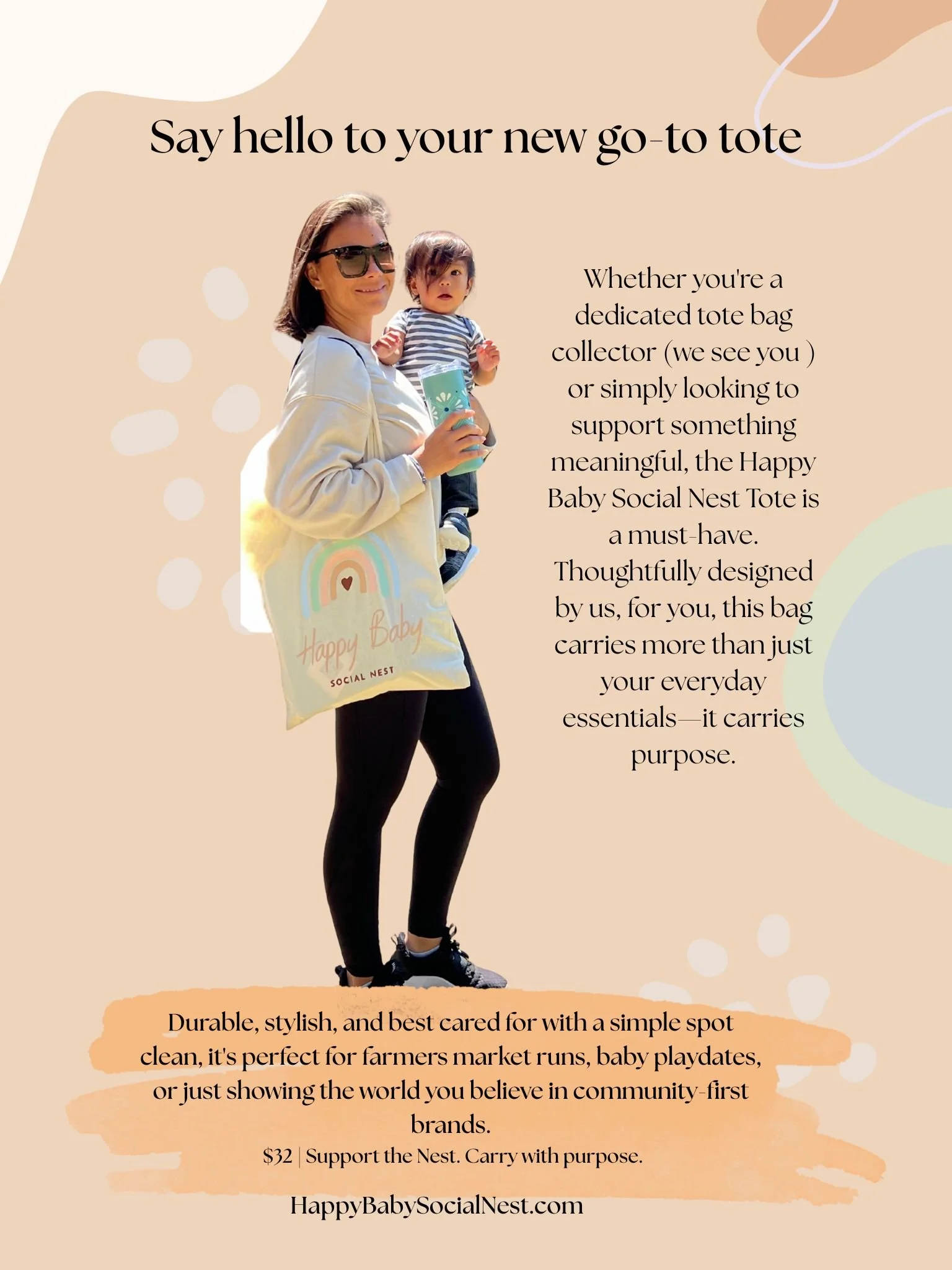 Say hello to your new go-to tote

Happy Baby
SOCIAL NEST

Whether you're a dedicated tote bag collector (we see you ) or simply looking to support something meaningful, the Happy Baby Social Nest Tote is a must-have. Thoughtfully designed by us, for you, this bag carries more than just your everyday essentials—it carries purpose.

Durable, stylish, and best cared for with a simple spot clean, it's perfect for farmers market runs, baby playdates, or just showing the world you believe in community-first brands.

$32 | Support the Nest. Carry with purpose.

HappyBabySocialNest.com